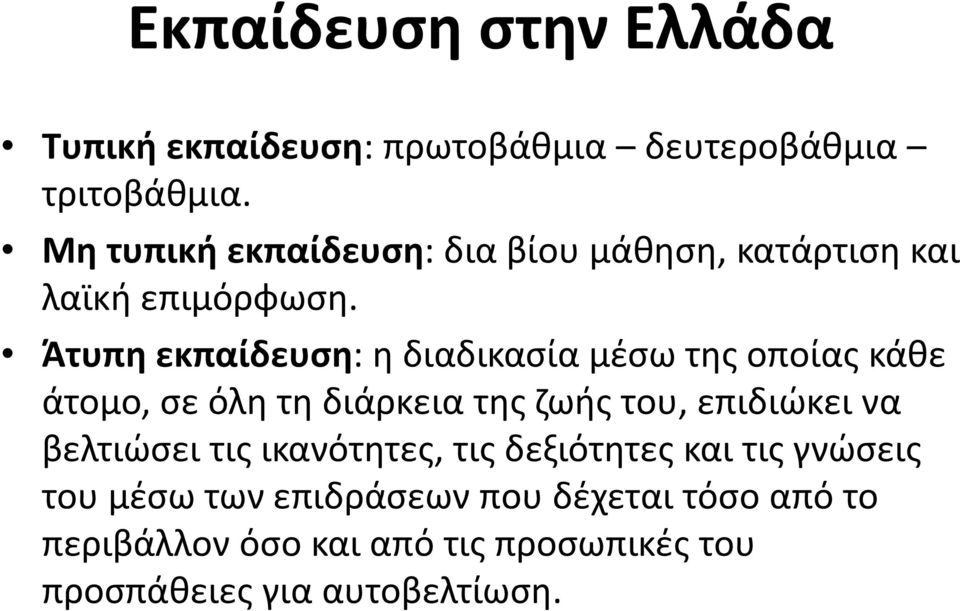 Εκπαίδευση στην Ελλάδα

• Τυπική εκπαίδευση: πρωτοβάθμια – δευτεροβάθμια – τριτοβάθμια.

• Μη τυπική εκπαίδευση: δια βίου μάθηση, κατάρτιση και λαϊκή επιμόρφωση.

• Άτυπη εκπαίδευση: η διαδικασία μέσω της οποίας κάθε άτομο, σε όλη τη διάρκεια της ζωής του, επιδιώκει να βελτιώσει τις ικανότητες, τις δεξιότητες και τις γνώσεις του μέσω των επιδράσεων που δέχεται τόσο από το περιβάλλον όσο και από τις προσωπικές του προσπάθειες για αυτοβελτίωση.